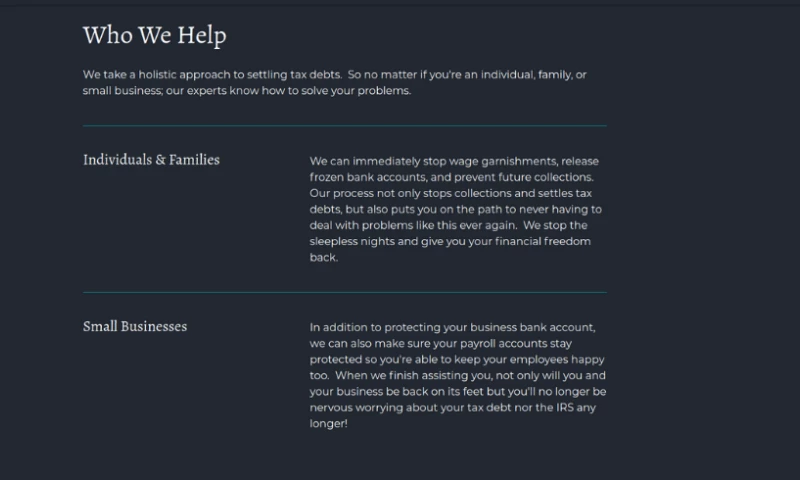 Who We Help

We take a holistic approach to settling tax debts. So no matter if you're an individual, family, or small business; our experts know how to solve your problems.

Individuals & Families

We can immediately stop wage garnishments, release frozen bank accounts, and prevent future collections. Our process not only stops collections and settles tax debts, but also puts you on the path to never having to deal with problems like this ever again. We stop the sleepless nights and give you your financial freedom back.

Small Businesses

In addition to protecting your business bank account, we can also make sure your payroll accounts stay protected so you're able to keep your employees happy too. When we finish assisting you, not only will you and your business be back on its feet but you'll no longer be nervous worrying about your tax debt nor the IRS any longer!